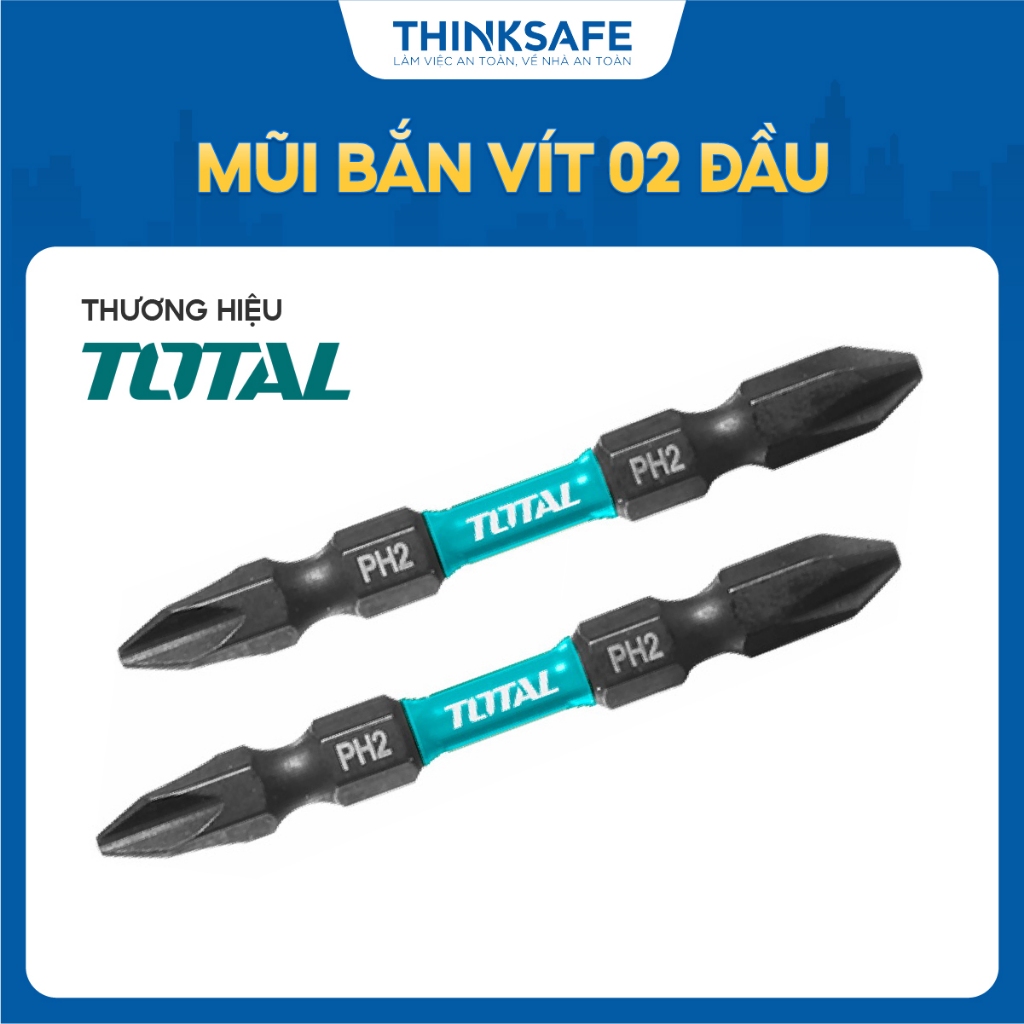 THINKSAFE
LÀM VIỆC AN TOÀN, VỀ NHÀ AN TOÀN

MŨI BẮN VÍT 02 ĐẦU

THƯƠNG HIỆU
TOTAL

PH2
TOTAL
PH2

PH2
TOTAL
PH2